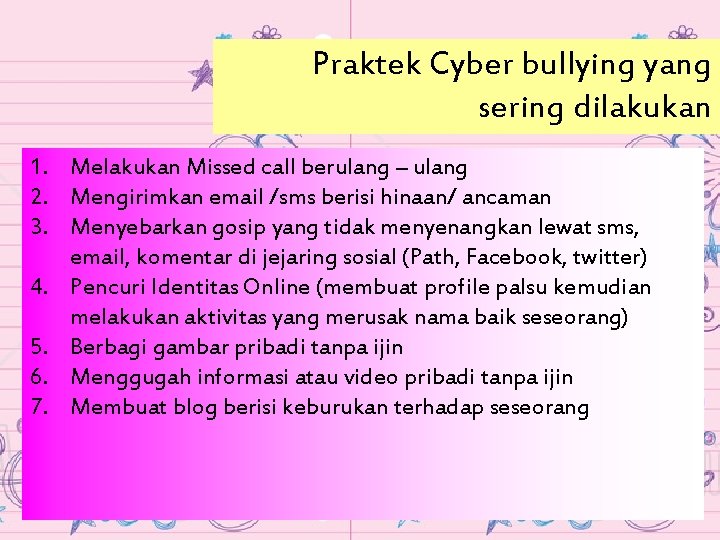 Praktek Cyber bullying yang sering dilakukan

1. Melakukan Missed call berulang – ulang
2. Mengirimkan email /sms berisi hinaan/ ancaman
3. Menyebarkan gosip yang tidak menyenangkan lewat sms, email, komentar di jejaring sosial (Path, Facebook, twitter)
4. Pencuri Identitas Online (membuat profile palsu kemudian melakukan aktivitas yang merusak nama baik seseorang)
5. Berbagi gambar pribadi tanpa ijin
6. Menggugah informasi atau video pribadi tanpa ijin
7. Membuat blog berisi keburukan terhadap seseorang